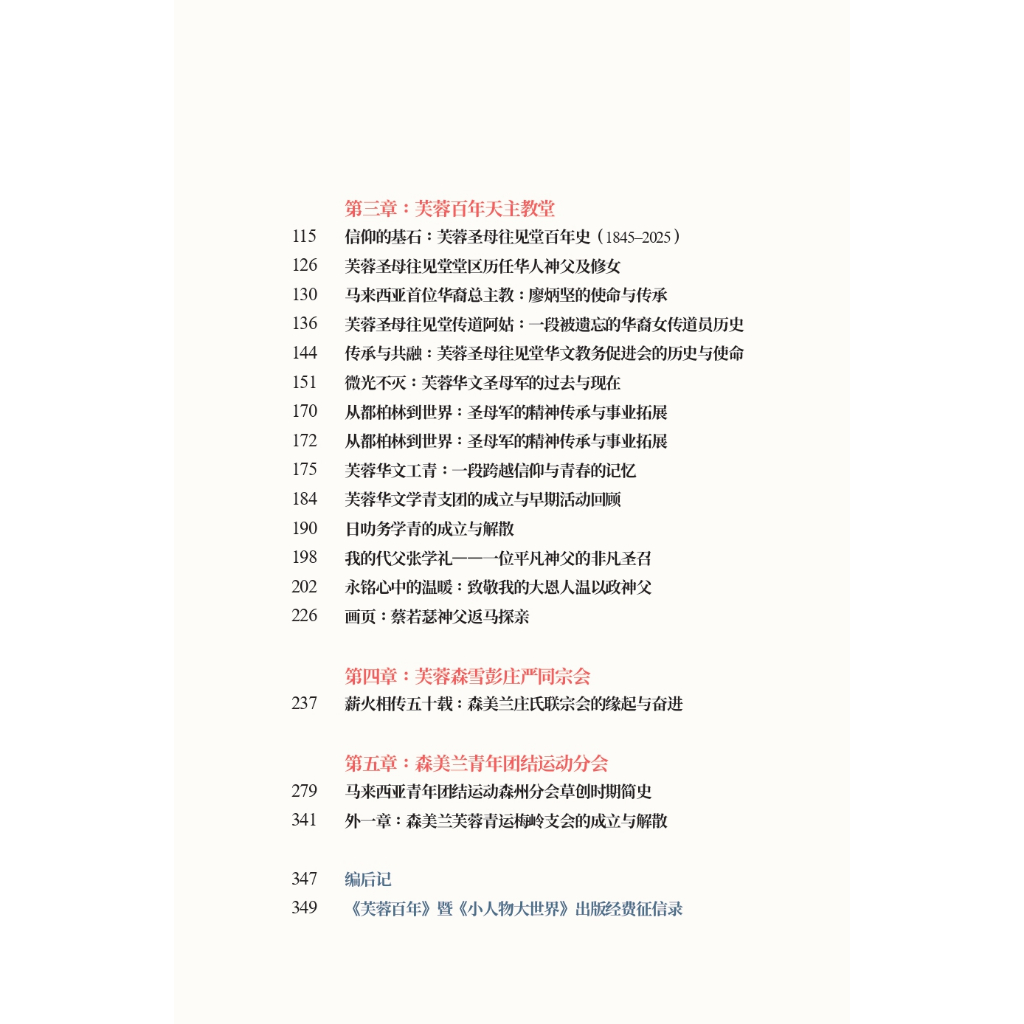 第三章：芙蓉百年天主教堂

115 信仰的基石：芙蓉圣母往见堂百年史（1845–2025）
126 芙蓉圣母往见堂堂区历任华人神父及修女
130 马来西亚首位华裔总主教：廖炳坚的使命与传承
136 芙蓉圣母往见堂传道阿姑：一段被遗忘的华裔女传道员历史
144 传承与共融：芙蓉圣母往见堂华文教务促进会的历史与使命
151 微光不灭：芙蓉华文圣母军的过去与现在
170 从都柏林到世界：圣母军的精神传承与事业拓展
172 从都柏林到世界：圣母军的精神传承与事业拓展
175 芙蓉华文工青：一段跨越信仰与青春的记忆
184 芙蓉华文学青支团的成立与早期活动回顾
190 日叻务学青的成立与解散
198 我的代父张学礼——一位平凡神父的非凡圣召
202 永铭心中的温暖：致敬我的大恩人温以政神父
226 画页：蔡若瑟神父返马探亲

第四章：芙蓉森雪彭庄严同宗会

237 薪火相传五十载：森美兰庄氏联宗会的缘起与奋进

第五章：森美兰青年团结运动分会

279 马来西亚青年团结运动森州分会草创时期简史
341 外一章：森美兰芙蓉青运梅岭支会的成立与解散

347 编后记
349 《芙蓉百年》暨《小人物大世界》出版经费征信录